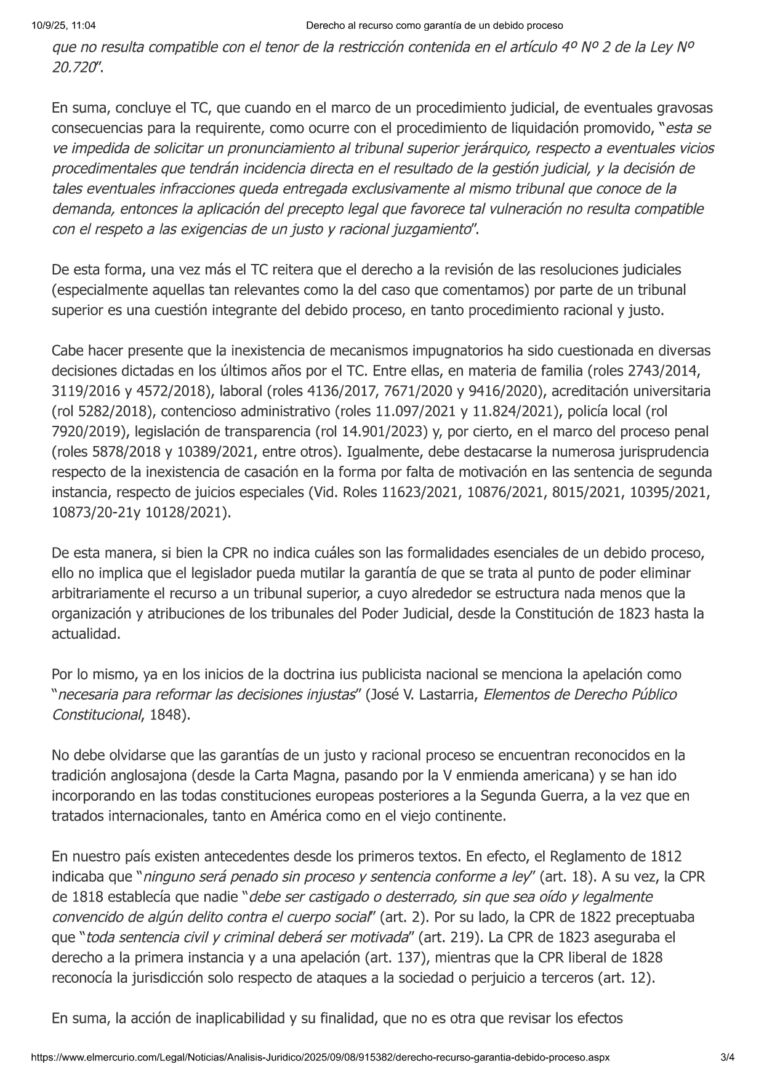 10/9/25, 11:04 Derecho al recurso como garantía de un debido proceso

que no resulta compatible con el tenor de la restricción contenida en el artículo 4º Nº 2 de la Ley Nº 20.720".

En suma, concluye el TC, que cuando en el marco de un procedimiento judicial, de eventuales gravosas consecuencias para la requirente, como ocurre con el procedimiento de liquidación promovido, "esta se ve impedida de solicitar un pronunciamiento al tribunal superior jerárquico, respecto a eventuales vicios procedimentales que tendrán incidencia directa en el resultado de la gestión judicial, y la decisión de tales eventuales infracciones queda entregada exclusivamente al mismo tribunal que conoce de la demanda, entonces la aplicación del precepto legal que favorece tal vulneración no resulta compatible con el respeto a las exigencias de un justo y racional juzgamiento".

De esta forma, una vez más el TC reitera que el derecho a la revisión de las resoluciones judiciales (especialmente aquellas tan relevantes como la del caso que comentamos) por parte de un tribunal superior es una cuestión integrante del debido proceso, en tanto procedimiento racional y justo.

Cabe hacer presente que la inexistencia de mecanismos impugnatorios ha sido cuestionada en diversas decisiones dictadas en los últimos años por el TC. Entre ellas, en materia de familia (roles 2743/2014, 3119/2016 y 4572/2018), laboral (roles 4136/2017, 7671/2020 y 9416/2020), acreditación universitaria (rol 5282/2018), contencioso administrativo (roles 11.097/2021 y 11.824/2021), policía local (rol 7920/2019), legislación de transparencia (rol 14.901/2023) y, por cierto, en el marco del proceso penal (roles 5878/2018 y 10389/2021, entre otros). Igualmente, debe destacarse la numerosa jurisprudencia respecto de la inexistencia de casación en la forma por falta de motivación en las sentencia de segunda instancia, respecto de juicios especiales (Vid. Roles 11623/2021, 10876/2021, 8015/2021, 10395/2021, 10873/20-21y 10128/2021).

De esta manera, si bien la CPR no indica cuáles son las formalidades esenciales de un debido proceso, ello no implica que el legislador pueda mutilar la garantía de que se trata al punto de poder eliminar arbitrariamente el recurso a un tribunal superior, a cuyo alrededor se estructura nada menos que la organización y atribuciones de los tribunales del Poder Judicial, desde la Constitución de 1823 hasta la actualidad.

Por lo mismo, ya en los inicios de la doctrina ius publicista nacional se menciona la apelación como "necesaria para reformar las decisiones injustas" (José V. Lastarria, Elementos de Derecho Público Constitucional, 1848).

No debe olvidarse que las garantías de un justo y racional proceso se encuentran reconocidos en la tradición anglosajona (desde la Carta Magna, pasando por la V enmienda americana) y se han ido incorporando en las todas constituciones europeas posteriores a la Segunda Guerra, a la vez que en tratados internacionales, tanto en América como en el viejo continente.

En nuestro país existen antecedentes desde los primeros textos. En efecto, el Reglamento de 1812 indicaba que "ninguno será penado sin proceso y sentencia conforme a ley" (art. 18). A su vez, la CPR de 1818 establecía que nadie "debe ser castigado o desterrado, sin que sea oído y legalmente convencido de algún delito contra el cuerpo social" (art. 2). Por su lado, la CPR de 1822 preceptuaba que "toda sentencia civil y criminal deberá ser motivada" (art. 219). La CPR de 1823 aseguraba el derecho a la primera instancia y a una apelación (art. 137), mientras que la CPR liberal de 1828 reconocía la jurisdicción solo respecto de ataques a la sociedad o perjuicio a terceros (art. 12).

En suma, la acción de inaplicabilidad y su finalidad, que no es otra que revisar los efectos

https://www.elmercurio.com/Legal/Noticias/Analisis-Juridico/2025/09/08/915382/derecho-recurso-garantia-debido-proceso.aspx 3/4